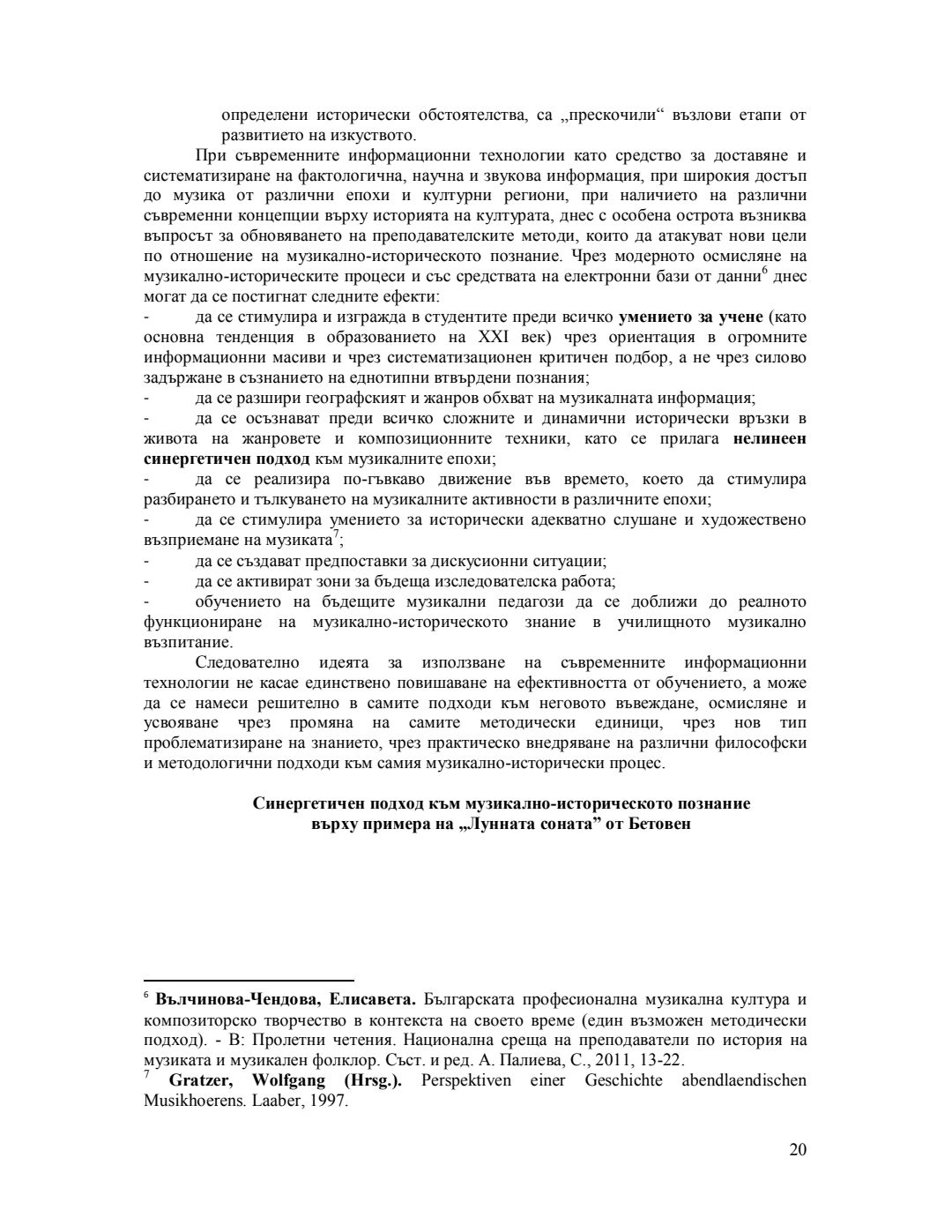 определени исторически обстоятелства, са „прескочили“ възлови етапи от развитието на изкуството.

При съвременните информационни технологии като средство за доставяне и систематизиране на фактологична, научна и звукова информация, при широкия достъп до музика от различни епохи и културни региони, при наличието на различни съвременни концепции върху историята на културата, днес с особена острота възниква въпросът за обновяването на преподавателските методи, които да атакуват нови цели по отношение на музикално-историческото познание. Чрез модерното осмисляне на музикално-историческите процеси и със средствата на електронни бази от данни$^6$ днес могат да се постигнат следните ефекти:

- да се стимулира и изгражда в студентите преди всичко **умението за учене** (като основна тенденция в образованието на XXI век) чрез ориентация в огромните информационни масиви и чрез систематизационен критичен подбор, а не чрез силово задържане в съзнанието на еднотипни втвърдени познания;
- да се разшири географският и жанров обхват на музикалната информация;
- да се осъзнават преди всичко сложните и динамични исторически връзки в живота на жанровете и композиционните техники, като се прилага **нелинеен синергетичен подход** към музикалните епохи;
- да се реализира по-гъвкаво движение във времето, което да стимулира разбирането и тълкуването на музикалните активности в различните епохи;
- да се стимулира умението за исторически адекватно слушане и художествено възприемане на музиката$^7$;
- да се създават предпоставки за дискусионни ситуации;
- да се активират зони за бъдеща изследователска работа;
- обучението на бъдещите музикални педагози да се доближи до реалното функциониране на музикално-историческото знание в училищното музикално възпитание.

Следователно идеята за използване на съвременните информационни технологии не касае единствено повишаване на ефективността от обучението, а може да се намеси решително в самите подходи към неговото въвеждане, осмисляне и усвояване чрез промяна на самите методически единици, чрез нов тип проблематизиране на знанието, чрез практическо внедряване на различни философски и методологични подходи към самия музикално-исторически процес.

**Синергетичен подход към музикално-историческото познание върху примера на „Лунната соната” от Бетовен**

$^6$ **Вълчинова-Чендова, Елисавета.** Българската професионална музикална култура и композиторско творчество в контекста на своето време (един възможен методически подход). - В: Пролетни четения. Национална среща на преподаватели по история на музиката и музикален фолклор. Съст. и ред. А. Палиева, С., 2011, 13-22.

$^7$ **Gratzer, Wolfgang (Hrsg.).** Perspektiven einer Geschichte abendlaendischen Musikhoerens. Laaber, 1997.

20